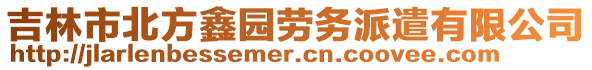 吉林市北方鑫园劳务派遣有限公司
http://jlarlenbessemer.cn.coovee.com